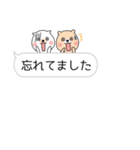 忘れてました